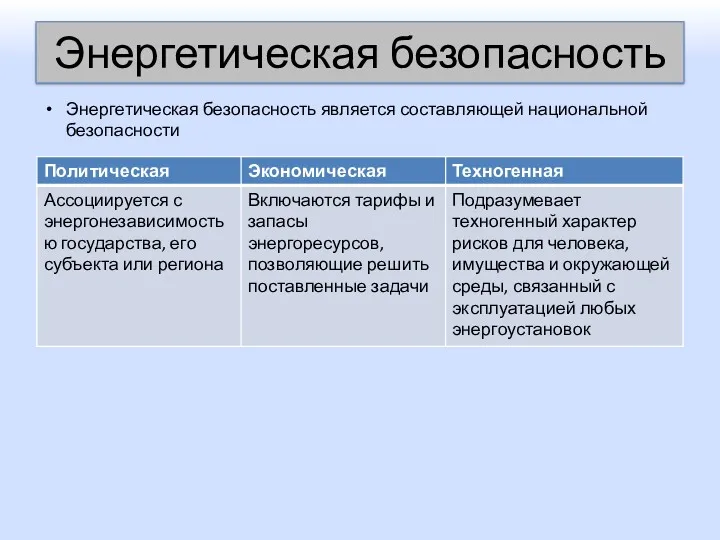 Энергетическая безопасность

• Энергетическая безопасность является составляющей национальной безопасности

| Политическая | Экономическая | Техногенная |
|---|---|---|
| Ассоциируется с энергонезависимостью государства, его субъекта или региона | Включаются тарифы и запасы энергоресурсов, позволяющие решить поставленные задачи | Подразумевает техногенный характер рисков для человека, имущества и окружающей среды, связанный с эксплуатацией любых энергоустановок |